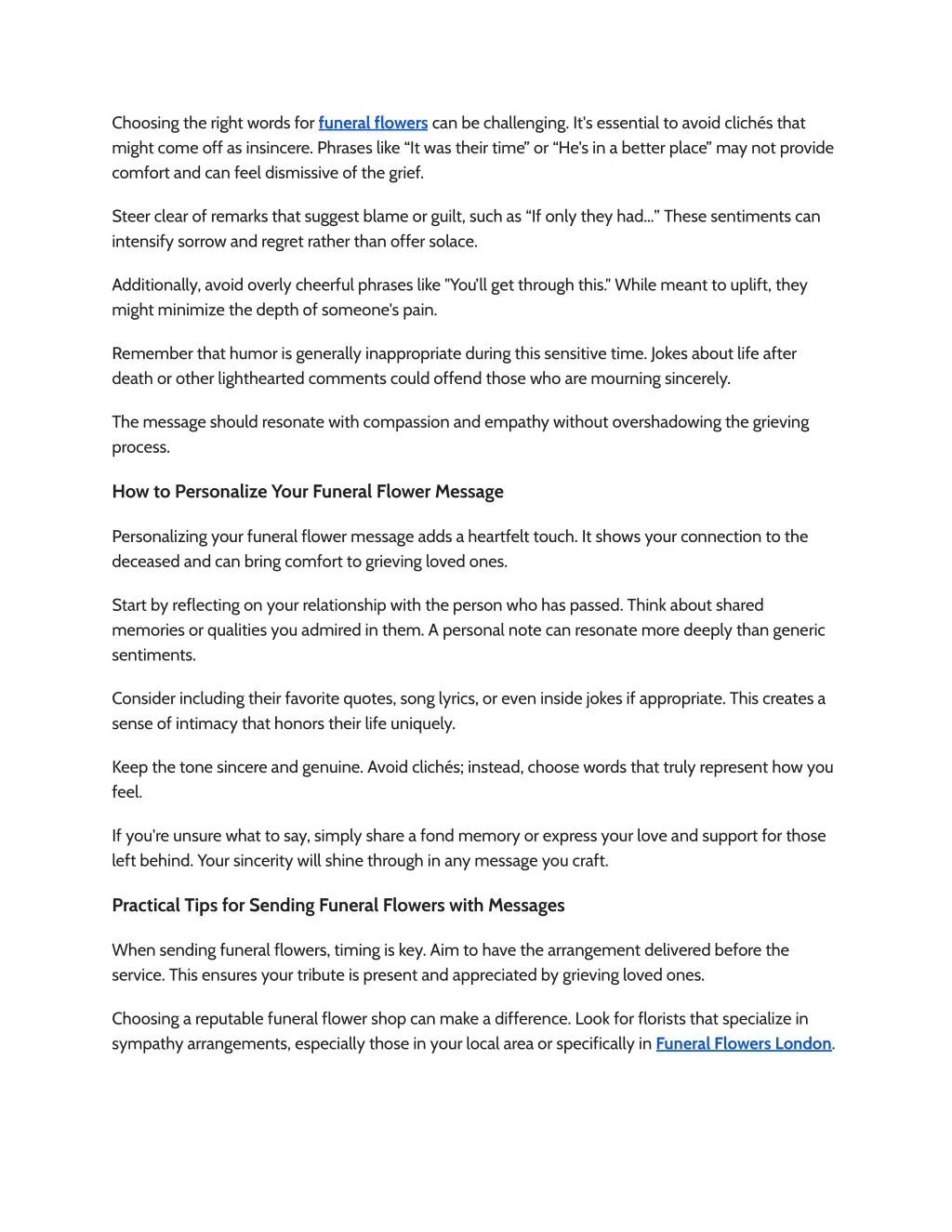 Choosing the right words for funeral flowers can be challenging. It's essential to avoid clichés that might come off as insincere. Phrases like “It was their time” or “He's in a better place” may not provide comfort and can feel dismissive of the grief.

Steer clear of remarks that suggest blame or guilt, such as “If only they had…” These sentiments can intensify sorrow and regret rather than offer solace.

Additionally, avoid overly cheerful phrases like "You'll get through this." While meant to uplift, they might minimize the depth of someone's pain.

Remember that humor is generally inappropriate during this sensitive time. Jokes about life after death or other lighthearted comments could offend those who are mourning sincerely.

The message should resonate with compassion and empathy without overshadowing the grieving process.

How to Personalize Your Funeral Flower Message

Personalizing your funeral flower message adds a heartfelt touch. It shows your connection to the deceased and can bring comfort to grieving loved ones.

Start by reflecting on your relationship with the person who has passed. Think about shared memories or qualities you admired in them. A personal note can resonate more deeply than generic sentiments.

Consider including their favorite quotes, song lyrics, or even inside jokes if appropriate. This creates a sense of intimacy that honors their life uniquely.

Keep the tone sincere and genuine. Avoid clichés; instead, choose words that truly represent how you feel.

If you're unsure what to say, simply share a fond memory or express your love and support for those left behind. Your sincerity will shine through in any message you craft.

Practical Tips for Sending Funeral Flowers with Messages

When sending funeral flowers, timing is key. Aim to have the arrangement delivered before the service. This ensures your tribute is present and appreciated by grieving loved ones.

Choosing a reputable funeral flower shop can make a difference. Look for florists that specialize in sympathy arrangements, especially those in your local area or specifically in Funeral Flowers London.